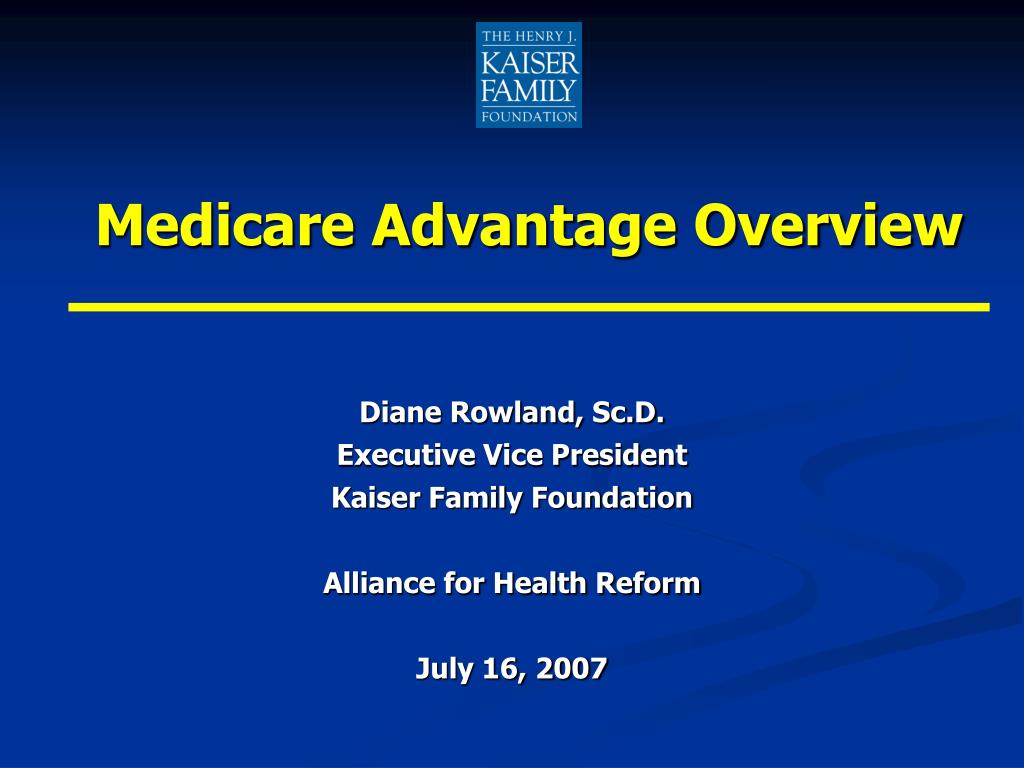 THE HENRY J.
KAISER
FAMILY
FOUNDATION

Medicare Advantage Overview

Diane Rowland, Sc.D.
Executive Vice President
Kaiser Family Foundation

Alliance for Health Reform

July 16, 2007